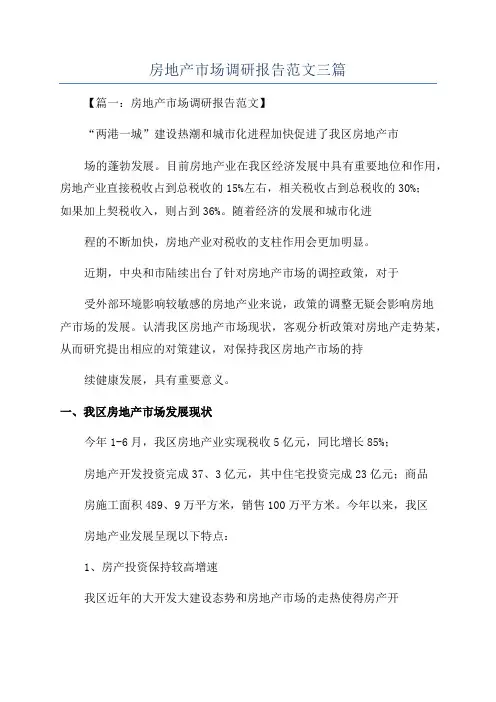 房地产市场调研报告范文三篇

【篇一：房地产市场调研报告范文】

“两港一城”建设热潮和城市化进程加快促进了我区房地产市

场的蓬勃发展。目前房地产业在我区经济发展中具有重要地位和作用，房地产业直接税收占到总税收的15%左右，相关税收占到总税收的30%；如果加上契税收入，则占到36%。随着经济的发展和城市化进

程的不断加快，房地产业对税收的支柱作用会更加明显。

近期，中央和市陆续出台了针对房地产市场的调控政策，对于

受外部环境影响较敏感的房地产业来说，政策的调整无疑会影响房地产市场的发展。认清我区房地产市场现状，客观分析政策对房地产走势某，从而研究提出相应的对策建议，对保持我区房地产市场的持

续健康发展，具有重要意义。

一、我区房地产市场发展现状

今年1-6月，我区房地产业实现税收5亿元，同比增长85%；

房地产开发投资完成37、3亿元，其中住宅投资完成23亿元；商品

房施工面积489、9万平方米，销售100万平方米。今年以来，我区

房地产业发展呈现以下特点：

1、房产投资保持较高增速

我区近年的大开发大建设态势和房地产市场的走热使得房产开